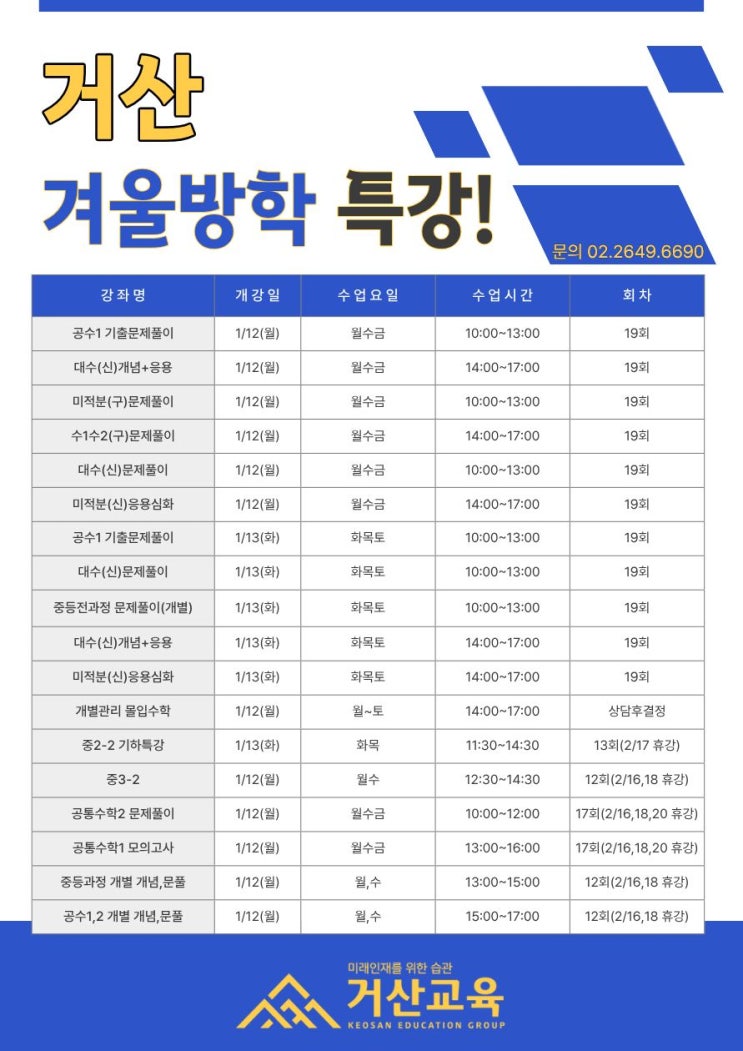 거산

겨울방학 특강!

문의 02.2649.6690

| 강좌명 | 개강일 | 수업요일 | 수업시간 | 회차 |
|---|---|---|---|---|
| 공수1 기출문제풀이 | 1/12(월) | 월수금 | 10:00~13:00 | 19회 |
| 대수(신)개념+응용 | 1/12(월) | 월수금 | 14:00~17:00 | 19회 |
| 미적분(구)문제풀이 | 1/12(월) | 월수금 | 10:00~13:00 | 19회 |
| 수1수2(구)문제풀이 | 1/12(월) | 월수금 | 14:00~17:00 | 19회 |
| 대수(신)문제풀이 | 1/12(월) | 월수금 | 10:00~13:00 | 19회 |
| 미적분(신)응용심화 | 1/12(월) | 월수금 | 14:00~17:00 | 19회 |
| 공수1 기출문제풀이 | 1/13(화) | 화목토 | 10:00~13:00 | 19회 |
| 대수(신)문제풀이 | 1/13(화) | 화목토 | 10:00~13:00 | 19회 |
| 중등전과정 문제풀이(개별) | 1/13(화) | 화목토 | 10:00~13:00 | 19회 |
| 대수(신)개념+응용 | 1/13(화) | 화목토 | 14:00~17:00 | 19회 |
| 미적분(신)응용심화 | 1/13(화) | 화목토 | 14:00~17:00 | 19회 |
| 개별관리 몰입수학 | 1/12(월) | 월~토 | 14:00~17:00 | 상담후결정 |
| 중2-2 기하특강 | 1/13(화) | 화목 | 11:30~14:30 | 13회(2/17 휴강) |
| 중3-2 | 1/12(월) | 월수 | 12:30~14:30 | 12회(2/16,18 휴강) |
| 공통수학2 문제풀이 | 1/12(월) | 월수금 | 10:00~12:00 | 17회(2/16,18,20 휴강) |
| 공통수학1 모의고사 | 1/12(월) | 월수금 | 13:00~16:00 | 17회(2/16,18,20 휴강) |
| 중등과정 개별 개념,문풀 | 1/12(월) | 월,수 | 13:00~15:00 | 12회(2/16,18 휴강) |
| 공수1,2 개별 개념,문풀 | 1/12(월) | 월,수 | 15:00~17:00 | 12회(2/16,18 휴강) |

미래인재를 위한 습관
거산교육
KEOSAN EDUCATION GROUP